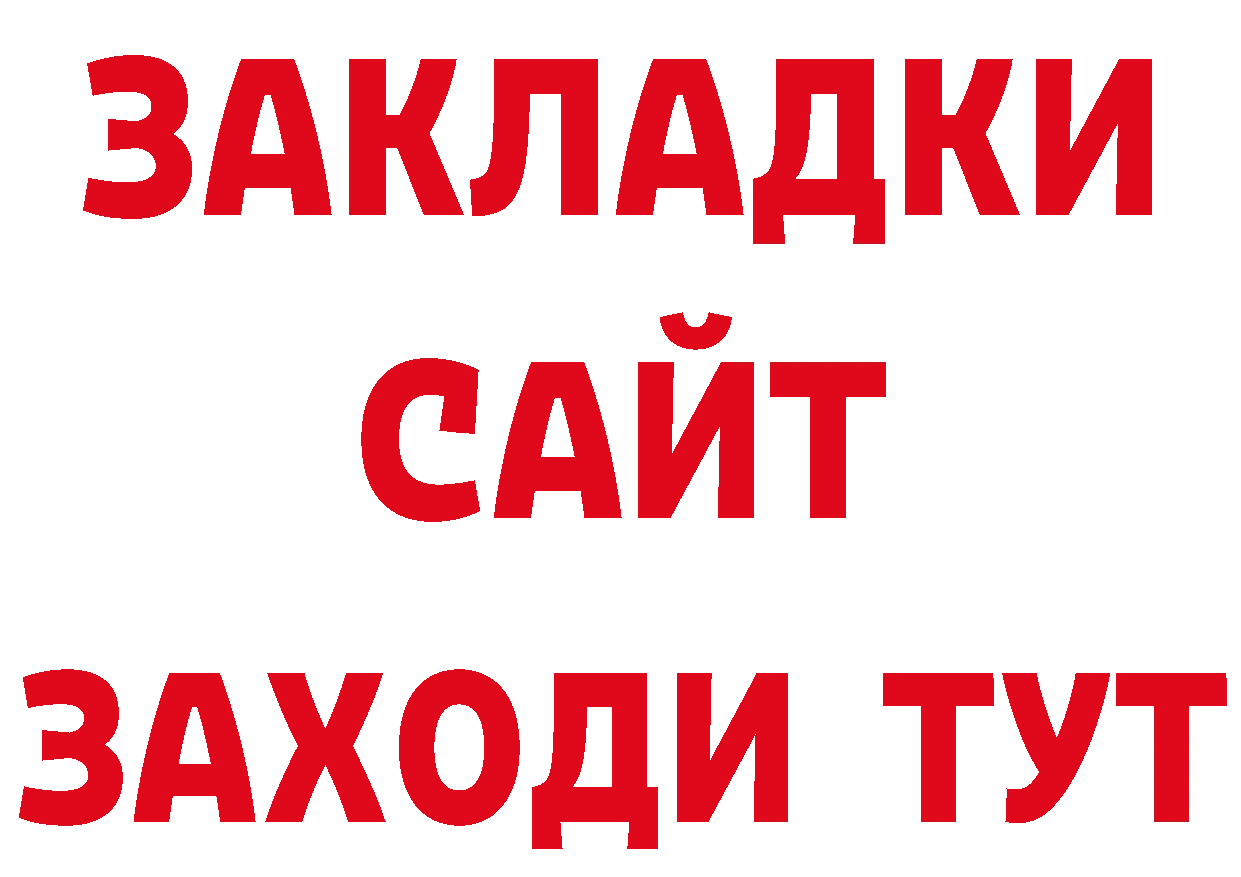 ЗАКЛАДКИ
САЙТ
ЗАХОДИ ТУТ